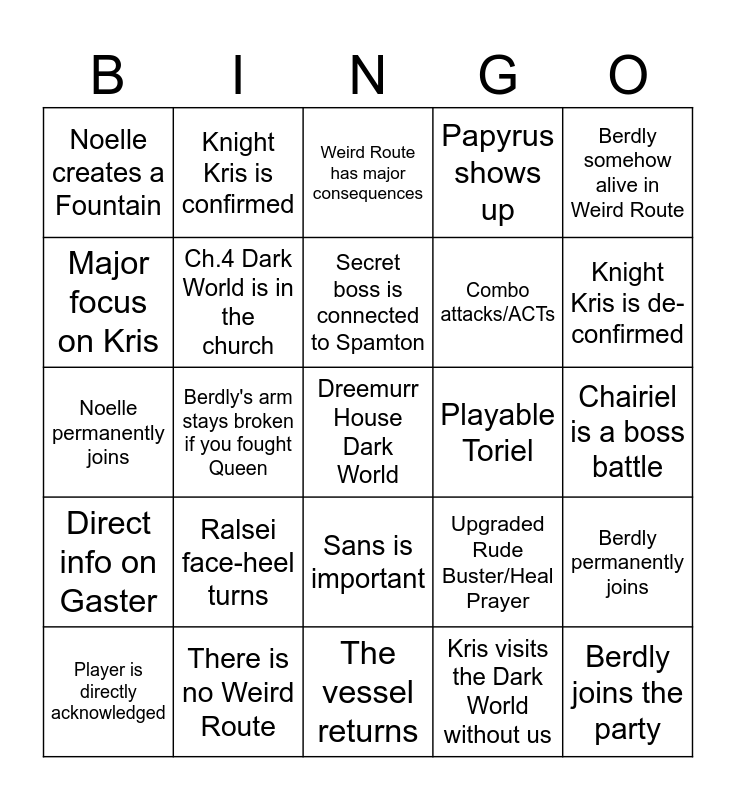 | B | I | N | G | O |
|---|---|---|---|---|
| Noelle creates a Fountain | Knight Kris is confirmed | Weird Route has major consequences | Papyrus shows up | Berdly somehow alive in Weird Route |
| Major focus on Kris | Ch.4 Dark World is in the church | Secret boss is connected to Spamton | Combo attacks/ACTs | Knight Kris is de-confirmed |
| Noelle permanently joins | Berdly's arm stays broken if you fought Queen | Dreemurr House Dark World | Playable Toriel | Chairiel is a boss battle |
| Direct info on Gaster | Ralsei face-heel turns | Sans is important | Upgraded Rude Buster/Heal Prayer | Berdly permanently joins |
| Player is directly acknowledged | There is no Weird Route | The vessel returns | Kris visits the Dark World without us | Berdly joins the party |